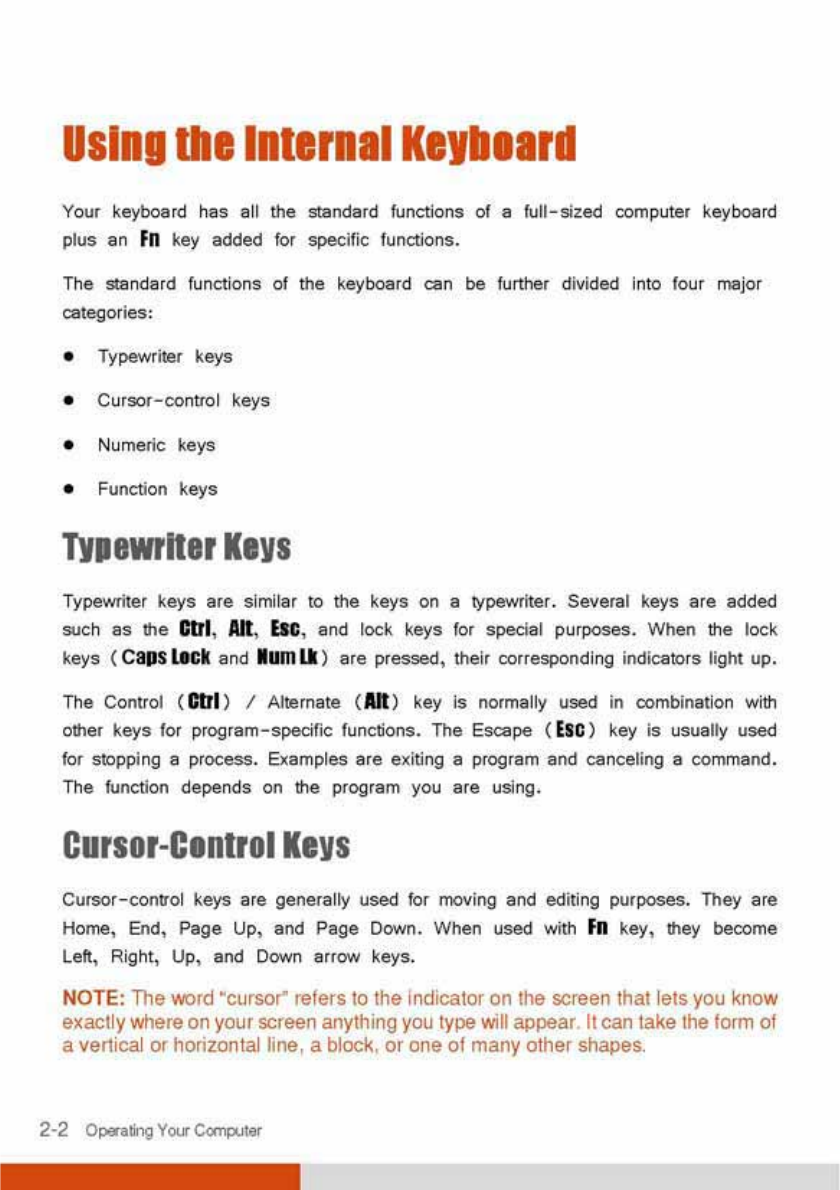 Using the Internal Keyboard

Your keyboard has all the standard functions of a full-sized computer keyboard plus an Fn key added for specific functions.

The standard functions of the keyboard can be further divided into four major categories:

- Typewriter keys
- Cursor-control keys
- Numeric keys
- Function keys

Typewriter Keys

Typewriter keys are similar to the keys on a typewriter. Several keys are added such as the Ctrl, Alt, Esc, and lock keys for special purposes. When the lock keys (Caps Lock and Num Lk) are pressed, their corresponding indicators light up.

The Control (Ctrl) / Alternate (Alt) key is normally used in combination with other keys for program-specific functions. The Escape (Esc) key is usually used for stopping a process. Examples are exiting a program and canceling a command. The function depends on the program you are using.

Cursor-Control Keys

Cursor-control keys are generally used for moving and editing purposes. They are Home, End, Page Up, and Page Down. When used with Fn key, they become Left, Right, Up, and Down arrow keys.

NOTE: The word "cursor" refers to the indicator on the screen that lets you know exactly where on your screen anything you type will appear. It can take the form of a vertical or horizontal line, a block, or one of many other shapes.

2-2 Operating Your Computer